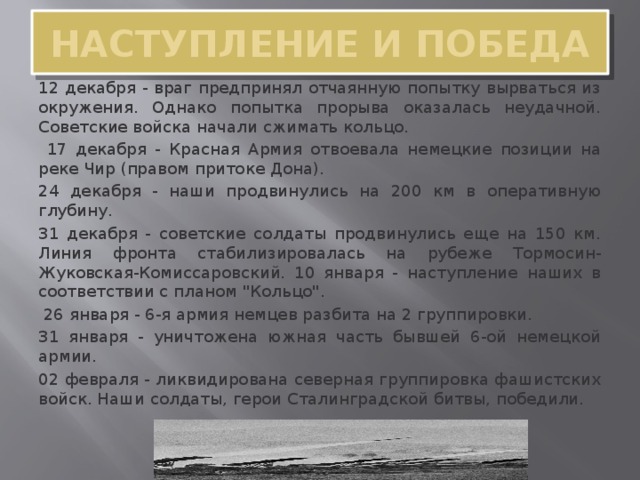 НАСТУПЛЕНИЕ И ПОБЕДА

12 декабря - враг предпринял отчаянную попытку вырваться из окружения. Однако попытка прорыва оказалась неудачной. Советские войска начали сжимать кольцо.

17 декабря - Красная Армия отвоевала немецкие позиции на реке Чир (правом притоке Дона).

24 декабря - наши продвинулись на 200 км в оперативную глубину.

31 декабря - советские солдаты продвинулись еще на 150 км. Линия фронта стабилизировалась на рубеже Тормосин-Жуковская-Комиссаровский. 10 января - наступление наших в соответствии с планом "Кольцо".

26 января - 6-я армия немцев разбита на 2 группировки.

31 января - уничтожена южная часть бывшей 6-ой немецкой армии.

02 февраля - ликвидирована северная группировка фашистских войск. Наши солдаты, герои Сталинградской битвы, победили.